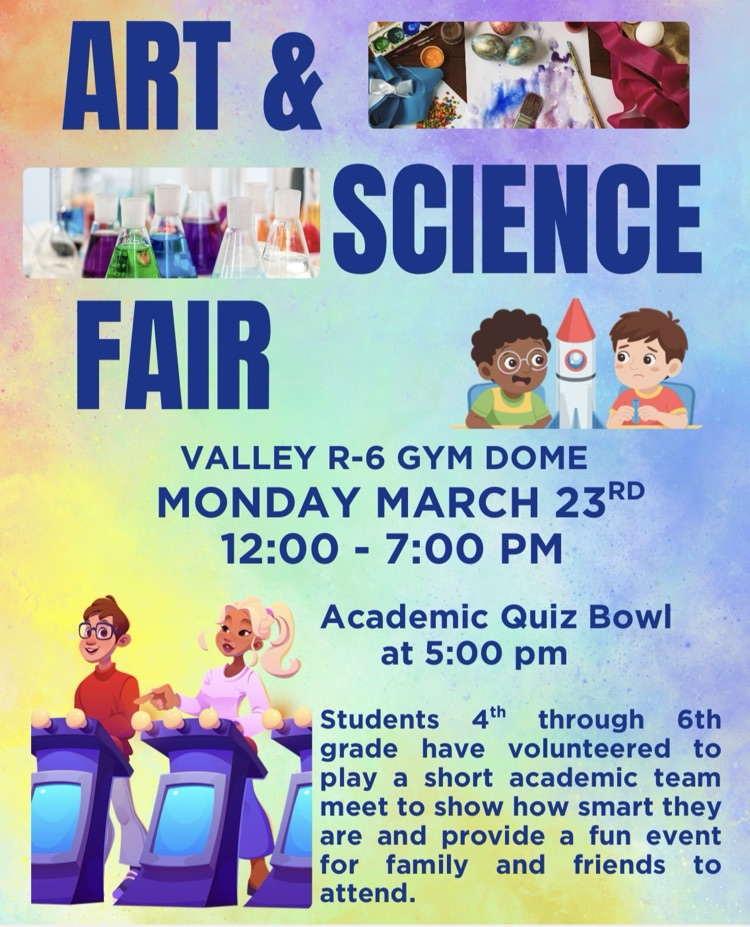 ART &

SCIENCE

FAIR

VALLEY R-6 GYM DOME
MONDAY MARCH 23RD
12:00 - 7:00 PM

Academic Quiz Bowl
at 5:00 pm

Students 4th through 6th grade have volunteered to play a short academic team meet to show how smart they are and provide a fun event for family and friends to attend.